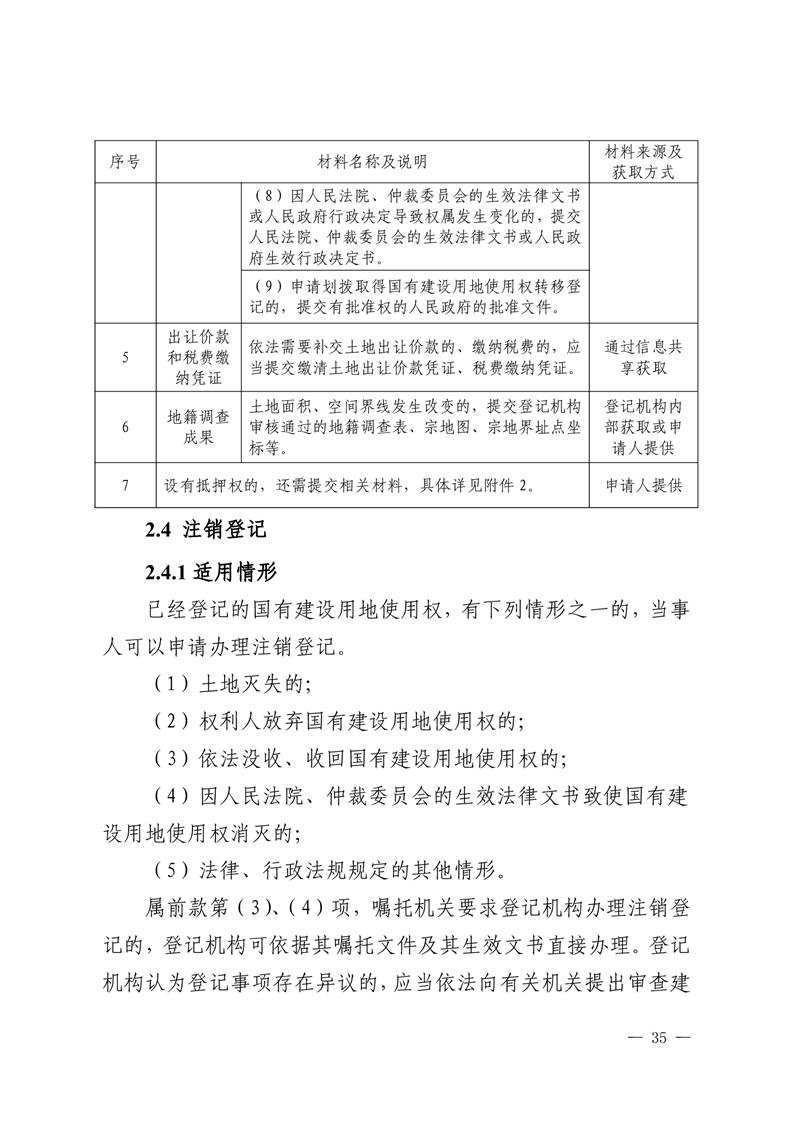 | 序号 | 材料名称及说明 | | 材料来源及获取方式 |
|---|---|---|---|
| | | （8）因人民法院、仲裁委员会的生效法律文书或人民政府行政决定导致权属发生变化的，提交人民法院、仲裁委员会的生效法律文书或人民政府生效行政决定书。 | |
| | | （9）申请划拨取得国有建设用地使用权转移登记的，提交有批准权的人民政府的批准文件。 | |
| 5 | 出让价款和税费缴纳凭证 | 依法需要补交土地出让价款的、缴纳税费的，应当提交缴清土地出让价款凭证、税费缴纳凭证。 | 通过信息共享获取 |
| 6 | 地籍调查成果 | 土地面积、空间界线发生改变的，提交登记机构审核通过的地籍调查表、宗地图、宗地界址点坐标等。 | 登记机构内部获取或申请人提供 |
| 7 | 设有抵押权的，还需提交相关材料，具体详见附件 2。 | | 申请人提供 |

2.4 注销登记

2.4.1 适用情形

已经登记的国有建设用地使用权，有下列情形之一的，当事人可以申请办理注销登记。

（1）土地灭失的；

（2）权利人放弃国有建设用地使用权的；

（3）依法没收、收回国有建设用地使用权的；

（4）因人民法院、仲裁委员会的生效法律文书致使国有建设用地使用权消灭的；

（5）法律、行政法规规定的其他情形。

属前款第（3）、（4）项，嘱托机关要求登记机构办理注销登记的，登记机构可依据其嘱托文件及其生效文书直接办理。登记机构认为登记事项存在异议的，应当依法向有关机关提出审查建

— 35 —